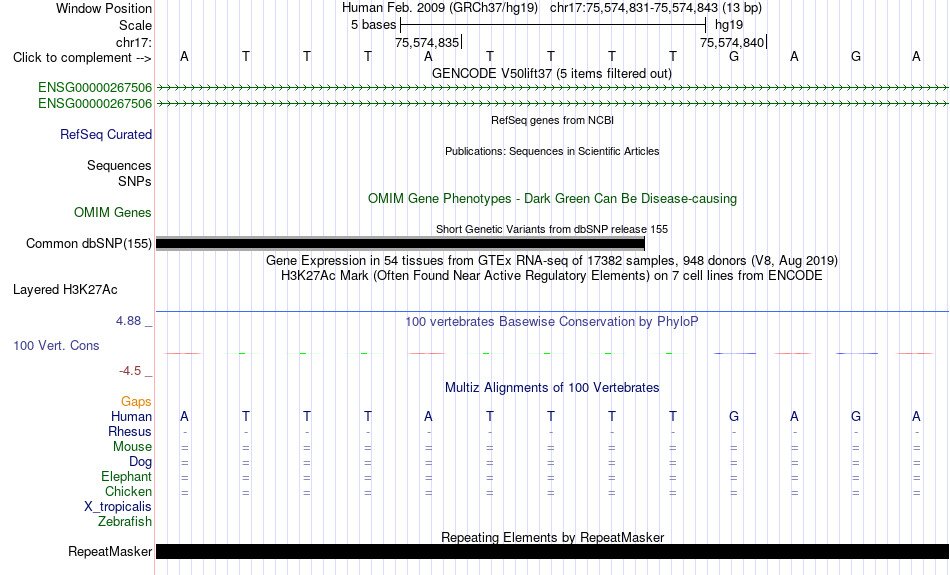 Window Position Human Feb. 2009 (GRCh37/hg19) chr17:75,574,831-75,574,843 (13 bp)
Scale 5 bases hg19
chr17: 75,574,835 75,574,840
Click to complement --> A T T T A T T T T G A G A
GENCODE V50lift37 (5 items filtered out)
ENSG00000267506
ENSG00000267506
RefSeq genes from NCBI
RefSeq Curated
Publications: Sequences in Scientific Articles
Sequences
SNPs
OMIM Gene Phenotypes - Dark Green Can Be Disease-causing
OMIM Genes
Short Genetic Variants from dbSNP release 155
Common dbSNP(155)
Gene Expression in 54 tissues from GTEx RNA-seq of 17382 samples, 948 donors (V8, Aug 2019)
H3K27Ac Mark (Often Found Near Active Regulatory Elements) on 7 cell lines from ENCODE
Layered H3K27Ac
4.88 _ 100 vertebrates Basewise Conservation by PhyloP
100 Vert. Cons
-4.5 _
Multiz Alignments of 100 Vertebrates
Gaps
Human A T T T A T T T T G A G A
Rhesus - - - - - - - - - - - - -
Mouse = = = = = = = = = = = = =
Dog = = = = = = = = = = = = =
Elephant = = = = = = = = = = = = =
Chicken = = = = = = = = = = = = =
X_tropicalis
Zebrafish
Repeating Elements by RepeatMasker
RepeatMasker